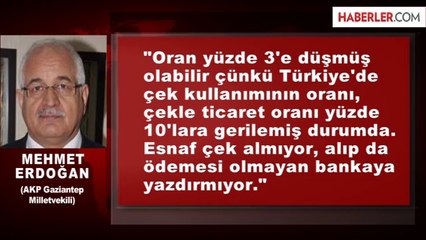 HABERLER.COM

MEHMET ERDOĞAN
(AKP Gaziantep Milletvekili)

"Oran yüzde 3'e düşmüş olabilir çünkü Türkiye'de çek kullanımının oranı, çekle ticaret oranı yüzde 10'lara gerilemiş durumda. Esnaf çek almıyor, alıp da ödemesi olmayan bankaya yazdırmıyor."